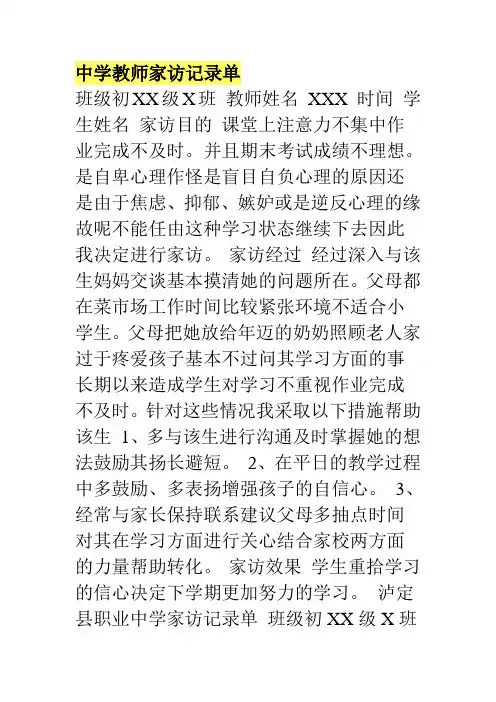 中学教师家访记录单

班级初XX级X班 教师姓名 XXX 时间 学生姓名 家访目的 课堂上注意力不集中作业完成不及时。并且期末考试成绩不理想。是自卑心理作怪是盲目自负心理的原因还是由于焦虑、抑郁、嫉妒或是逆反心理的缘故呢不能任由这种学习状态继续下去因此我决定进行家访。 家访经过 经过深入与该生妈妈交谈基本摸清她的问题所在。父母都在菜市场工作时间比较紧张环境不适合小学生。父母把她放给年迈的奶奶照顾老人家过于疼爱孩子基本不过问其学习方面的事长期以来造成学生对学习不重视作业完成不及时。针对这些情况我采取以下措施帮助该生 1、多与该生进行沟通及时掌握她的想法鼓励其扬长避短。 2、在平日的教学过程中多鼓励、多表扬增强孩子的自信心。 3、经常与家长保持联系建议父母多抽点时间对其在学习方面进行关心结合家校两方面的力量帮助转化。 家访效果 学生重拾学习的信心决定下学期更加努力的学习。 泸定县职业中学家访记录单 班级初XX级X班